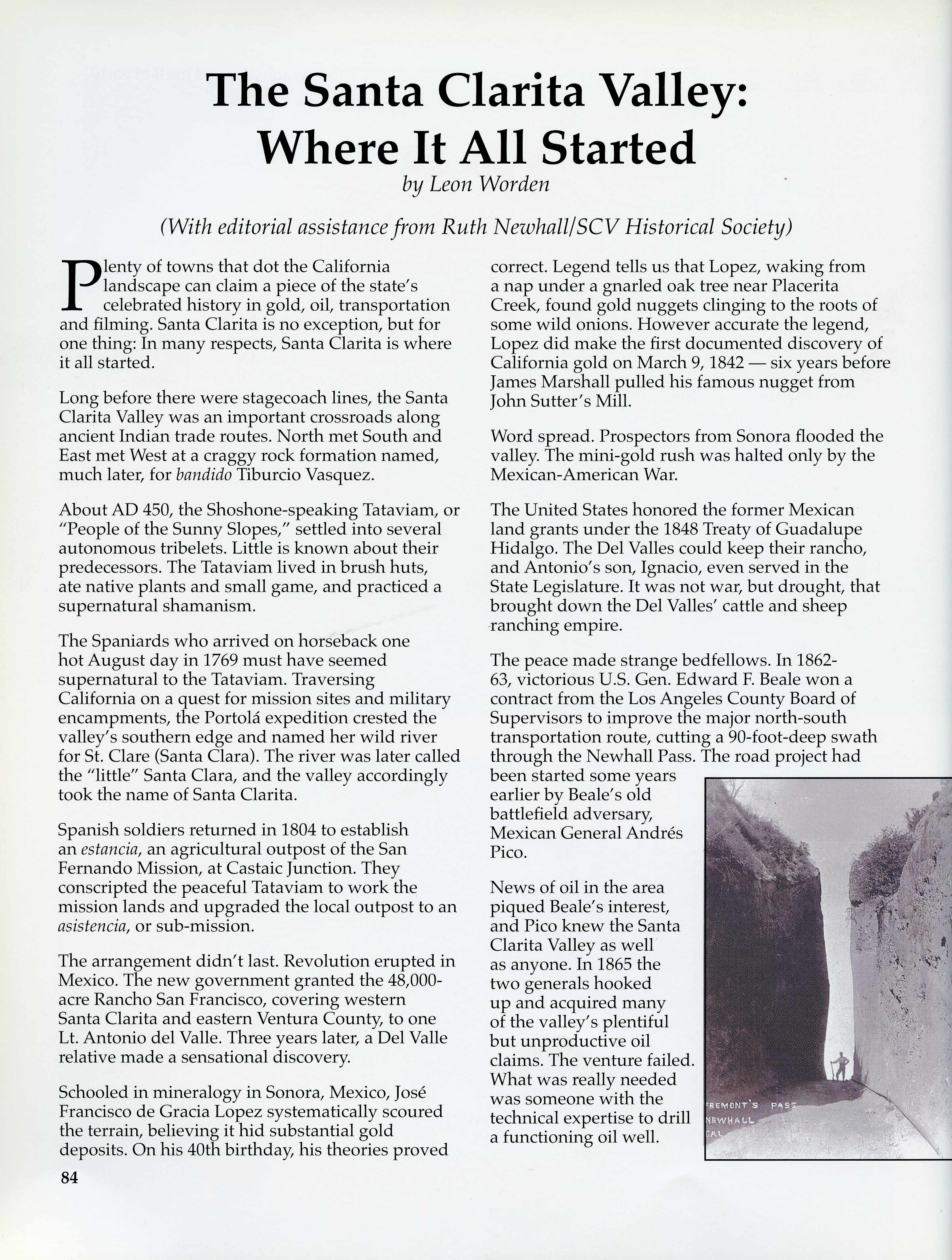 The Santa Clarita Valley: Where It All Started

by Leon Worden

(With editorial assistance from Ruth Newhall/SCV Historical Society)

Plenty of towns that dot the California landscape can claim a piece of the state's celebrated history in gold, oil, transportation and filming. Santa Clarita is no exception, but for one thing: In many respects, Santa Clarita is where it all started.

Long before there were stagecoach lines, the Santa Clarita Valley was an important crossroads along ancient Indian trade routes. North met South and East met West at a craggy rock formation named, much later, for bandido Tiburcio Vasquez.

About AD 450, the Shoshone-speaking Tataviam, or "People of the Sunny Slopes," settled into several autonomous tribelets. Little is known about their predecessors. The Tataviam lived in brush huts, ate native plants and small game, and practiced a supernatural shamanism.

The Spaniards who arrived on horseback one hot August day in 1769 must have seemed supernatural to the Tataviam. Traversing California on a quest for mission sites and military encampments, the Portolá expedition crested the valley's southern edge and named her wild river for St. Clare (Santa Clara). The river was later called the "little" Santa Clara, and the valley accordingly took the name of Santa Clarita.

Spanish soldiers returned in 1804 to establish an estancia, an agricultural outpost of the San Fernando Mission, at Castaic Junction. They conscripted the peaceful Tataviam to work the mission lands and upgraded the local outpost to an asistencia, or sub-mission.

The arrangement didn't last. Revolution erupted in Mexico. The new government granted the 48,000-acre Rancho San Francisco, covering western Santa Clarita and eastern Ventura County, to one Lt. Antonio del Valle. Three years later, a Del Valle relative made a sensational discovery.

Schooled in mineralogy in Sonora, Mexico, José Francisco de Gracia Lopez systematically scoured the terrain, believing it hid substantial gold deposits. On his 40th birthday, his theories proved correct. Legend tells us that Lopez, waking from a nap under a gnarled oak tree near Placerita Creek, found gold nuggets clinging to the roots of some wild onions. However accurate the legend, Lopez did make the first documented discovery of California gold on March 9, 1842 — six years before James Marshall pulled his famous nugget from John Sutter's Mill.

Word spread. Prospectors from Sonora flooded the valley. The mini-gold rush was halted only by the Mexican-American War.

The United States honored the former Mexican land grants under the 1848 Treaty of Guadalupe Hidalgo. The Del Valles could keep their rancho, and Antonio's son, Ignacio, even served in the State Legislature. It was not war, but drought, that brought down the Del Valles' cattle and sheep ranching empire.

The peace made strange bedfellows. In 1862-63, victorious U.S. Gen. Edward F. Beale won a contract from the Los Angeles County Board of Supervisors to improve the major north-south transportation route, cutting a 90-foot-deep swath through the Newhall Pass. The road project had been started some years earlier by Beale's old battlefield adversary, Mexican General Andrés Pico.

News of oil in the area piqued Beale's interest, and Pico knew the Santa Clarita Valley as well as anyone. In 1865 the two generals hooked up and acquired many of the valley's plentiful but unproductive oil claims. The venture failed. What was really needed was someone with the technical expertise to drill a functioning oil well.

FREMONT'S PASS NEWHALL CAL

84